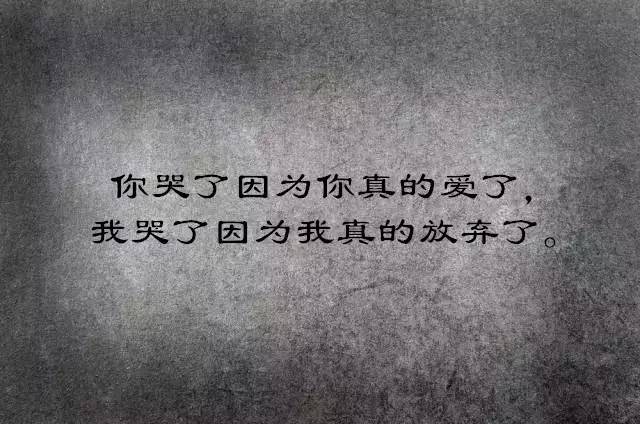 你哭了因为你真的爱了，
我哭了因为我真的放弃了。